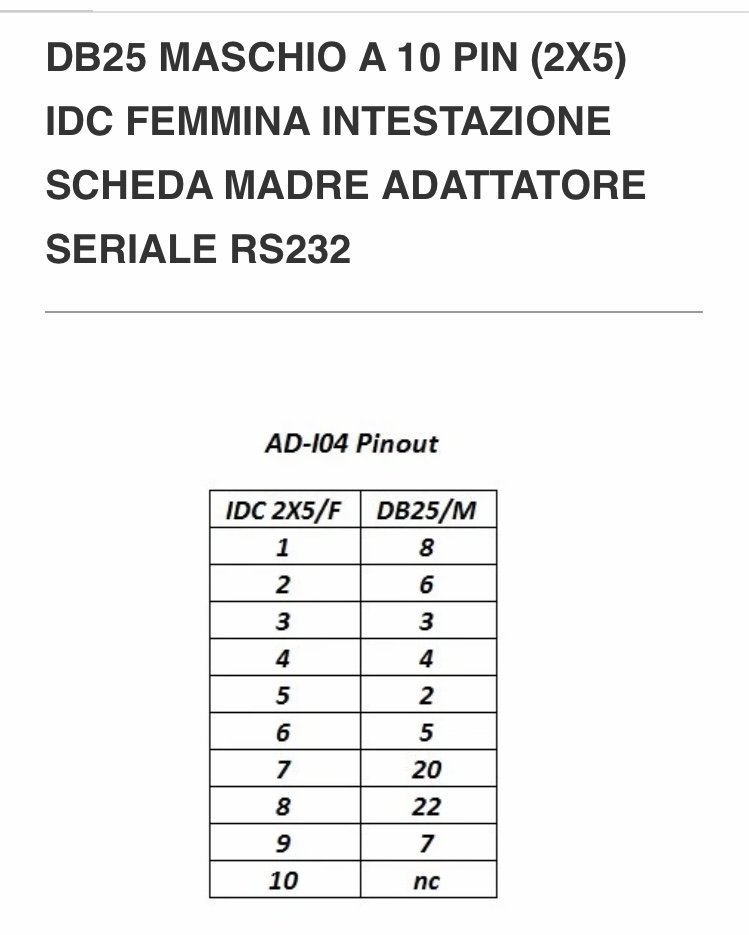 DB25 MASCHIO A 10 PIN (2X5) IDC FEMMINA INTESTAZIONE SCHEDA MADRE ADATTATORE SERIALE RS232

AD-I04 Pinout

| IDC 2X5/F | DB25/M |
|---|---|
| 1 | 8 |
| 2 | 6 |
| 3 | 3 |
| 4 | 4 |
| 5 | 2 |
| 6 | 5 |
| 7 | 20 |
| 8 | 22 |
| 9 | 7 |
| 10 | nc |